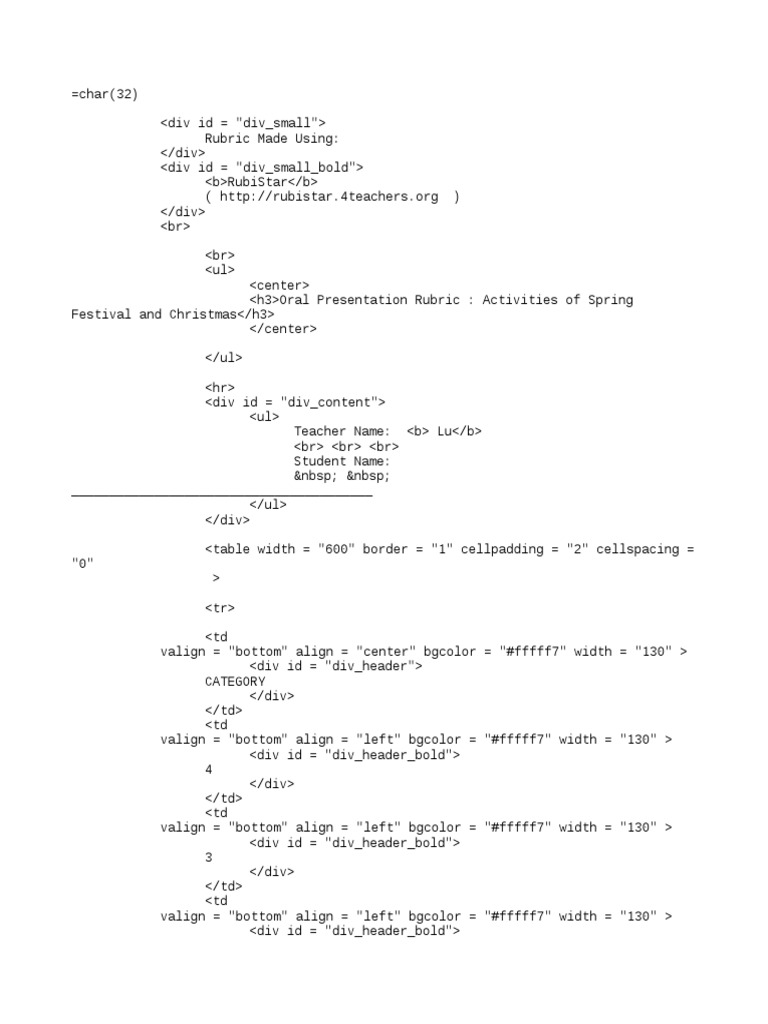 =char(32)

<div id = "div_small">
Rubric Made Using:
</div>
<div id = "div_small_bold">
<b>RubiStar</b>
( http://rubistar.4teachers.org )
</div>
<br>

<br>
<ul>
<center>
<h3>Oral Presentation Rubric : Activities of Spring Festival and Christmas</h3>
</center>

</ul>

<hr>
<div id = "div_content">
<ul>
Teacher Name: <b> Lu</b>
<br> <br> <br>
Student Name:
&nbsp; &nbsp;
________________________________________
</ul>
</div>

<table width = "600" border = "1" cellpadding = "2" cellspacing = "0"
>

<tr>

<td
valign = "bottom" align = "center" bgcolor = "#fffff7" width = "130" >
<div id = "div_header">
CATEGORY
</div>
</td>
<td
valign = "bottom" align = "left" bgcolor = "#fffff7" width = "130" >
<div id = "div_header_bold">
4
</div>
</td>
<td
valign = "bottom" align = "left" bgcolor = "#fffff7" width = "130" >
<div id = "div_header_bold">
3
</div>
</td>
<td
valign = "bottom" align = "left" bgcolor = "#fffff7" width = "130" >
<div id = "div_header_bold">